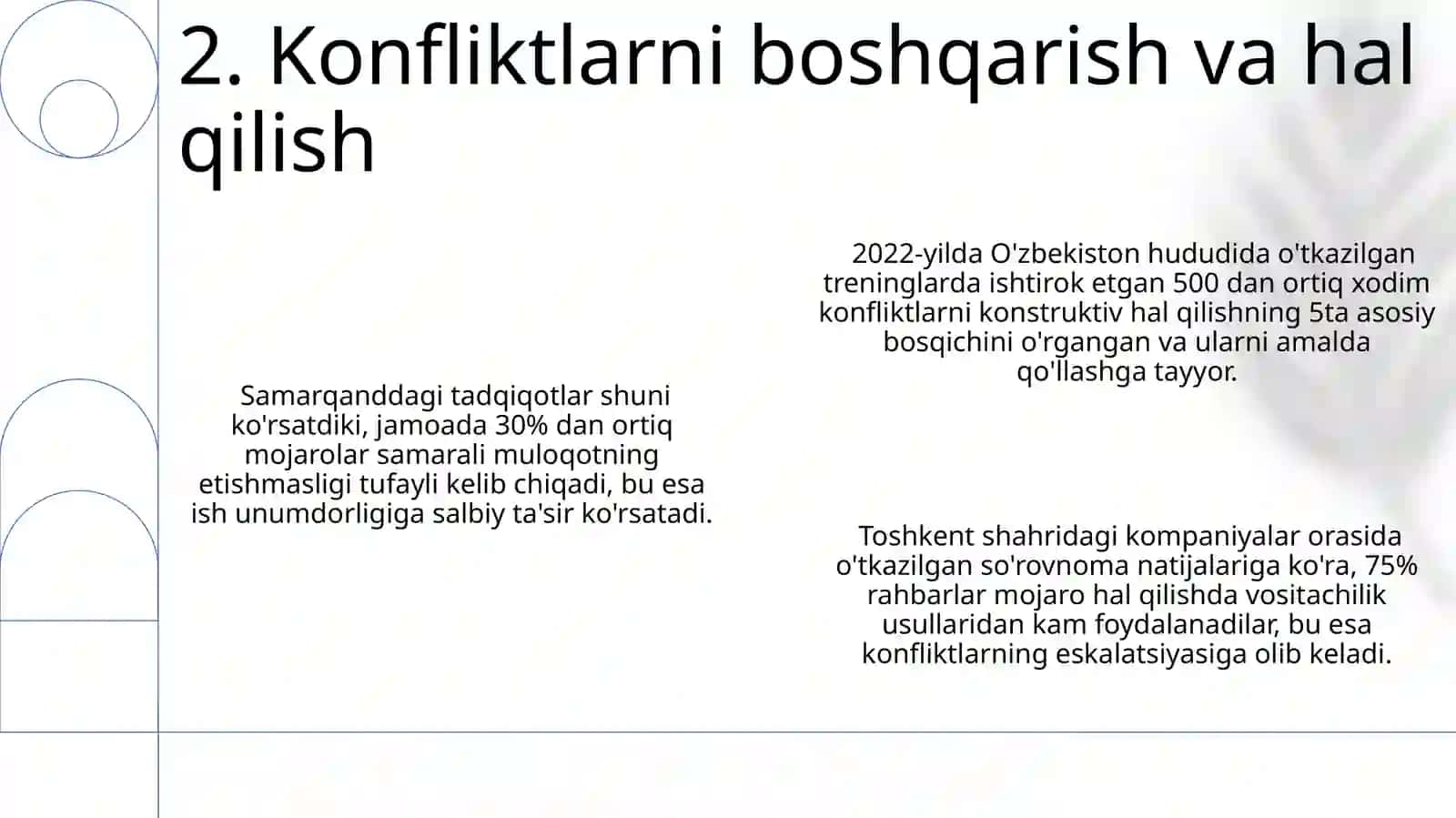 2. Konfliktlarni boshqarish va hal qilish

Samarqanddagi tadqiqotlar shuni ko'rsatdiki, jamoada 30% dan ortiq mojarolar samarali muloqotning etishmasligi tufayli kelib chiqadi, bu esa ish unumdorligiga salbiy ta'sir ko'rsatadi.

2022-yilda O'zbekiston hududida o'tkazilgan treninglarda ishtirok etgan 500 dan ortiq xodim konfliktlarni konstruktiv hal qilishning 5ta asosiy bosqichini o'rgangan va ularni amalda qo'llashga tayyor.

Toshkent shahridagi kompaniyalar orasida o'tkazilgan so'rovnoma natijalariga ko'ra, 75% rahbarlar mojaro hal qilishda vositachilik usullaridan kam foydalanadilar, bu esa konfliktlarning eskalatsiyasiga olib keladi.